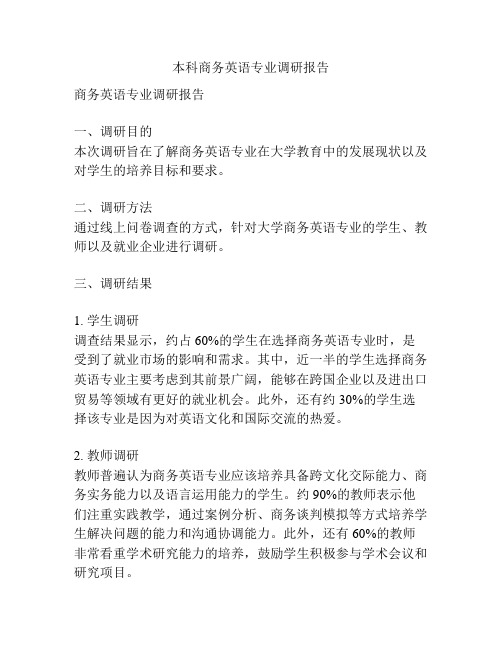 本科商务英语专业调研报告

商务英语专业调研报告

一、调研目的
本次调研旨在了解商务英语专业在大学教育中的发展现状以及对学生的培养目标和要求。

二、调研方法
通过线上问卷调查的方式，针对大学商务英语专业的学生、教师以及就业企业进行调研。

三、调研结果

1. 学生调研
调查结果显示，约占 60%的学生在选择商务英语专业时，是受到了就业市场的影响和需求。其中，近一半的学生选择商务英语专业主要考虑到其前景广阔，能够在跨国企业以及进出口贸易等领域有更好的就业机会。此外，还有约 30%的学生选择该专业是因为对英语文化和国际交流的热爱。

2. 教师调研
教师普遍认为商务英语专业应该培养具备跨文化交际能力、商务实务能力以及语言运用能力的学生。约 90%的教师表示他们注重实践教学，通过案例分析、商务谈判模拟等方式培养学生解决问题的能力和沟通协调能力。此外，还有 60%的教师非常看重学术研究能力的培养，鼓励学生积极参与学术会议和研究项目。